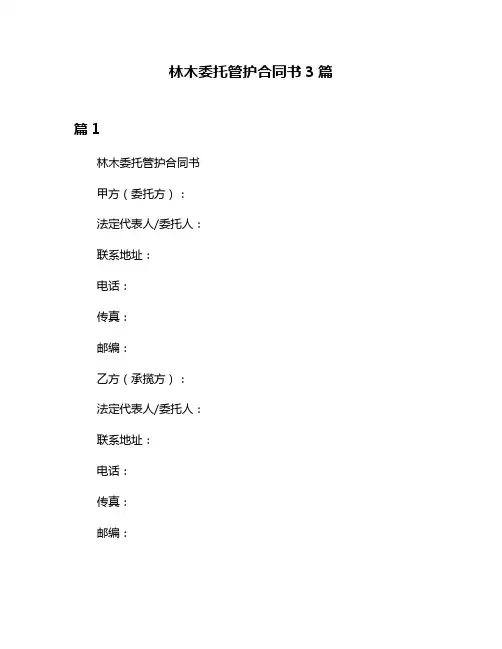 林木委托管护合同书 3 篇

篇 1

林木委托管护合同书

甲方（委托方）：

法定代表人/委托人：

联系地址：

电话：

传真：

邮编：

乙方（承揽方）：

法定代表人/委托人：

联系地址：

电话：

传真：

邮编：